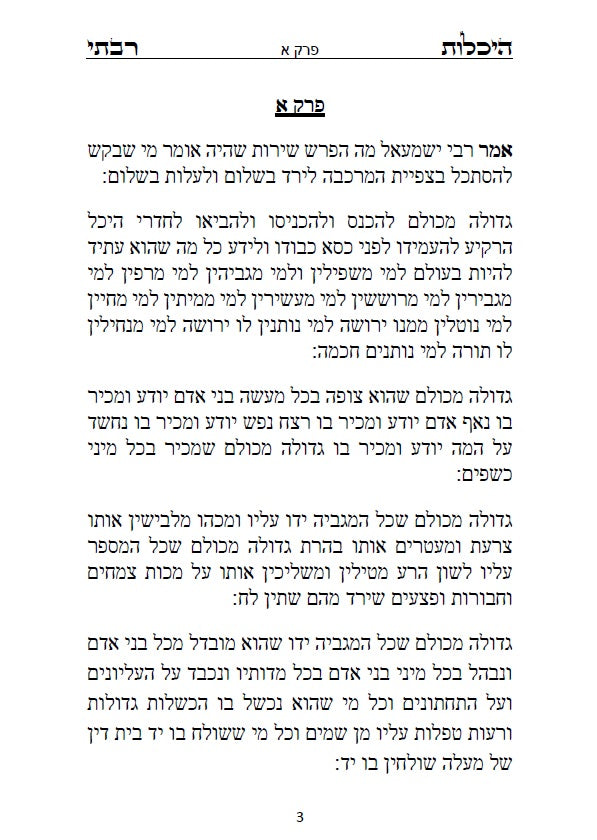 היכלות פרק א רבתי

פרק א

אמר רבי ישמעאל מה הפרש שירות שהיה אומר מי שבקש להסתכל בצפיית המרכבה לירד בשלום ולעלות בשלום:

גדולה מכולם להכנס ולהכניסו ולהביאו לחדרי היכל הרקיע להעמידו לפני כסא כבודו ולידע כל מה שהוא עתיד להיות בעולם למי משפילין ולמי מגביהין למי מרפין למי מגבירין למי מרוששין למי מעשירין למי ממיתין למי מחיין למי נוטלין ממנו ירושה למי נותנין לו ירושה למי מנחילין לו תורה למי נותנים חכמה:

גדולה מכולם שהוא צופה בכל מעשה בני אדם יודע ומכיר בו נאף אדם יודע ומכיר בו רצח נפש יודע ומכיר בו נחשד על המה יודע ומכיר בו גדולה מכולם שמכיר בכל מיני כשפים:

גדולה מכולם שכל המגביה ידו עליו ומכהו מלבישין אותו צרעת ומעטרים אותו בהרת גדולה מכולם שכל המספר עליו לשון הרע מטילין ומשליכין אותו על מכות צמחים וחבורות ופצעים שירד מהם שתין לח:

גדולה מכולם שכל המגביה ידו שהוא מובדל מכל בני אדם ונבהל בכל מיני בני אדם בכל מדותיו ונכבד על העליונים ועל התחתונים וכל מי שהוא נכשל בו הכשלות גדולות ורעות טפלות עליו מן שמים וכל מי ששולח בו יד בית דין של מעלה שולחין בו יד:

3